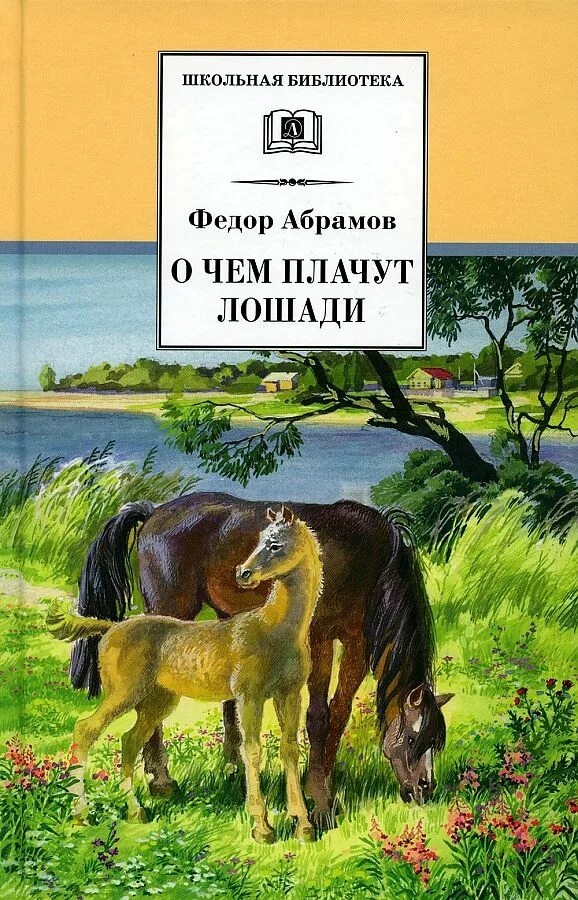 ШКОЛЬНАЯ БИБЛИОТЕКА

Д

Федор Абрамов

О ЧЕМ ПЛАЧУТ ЛОШАДИ